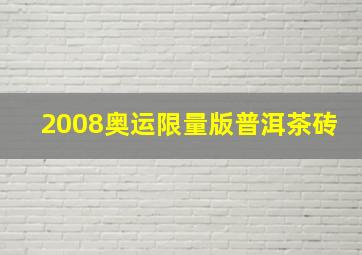 2008奥运限量版普洱茶砖